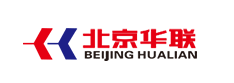 北京华联
BEIJING HUALIAN